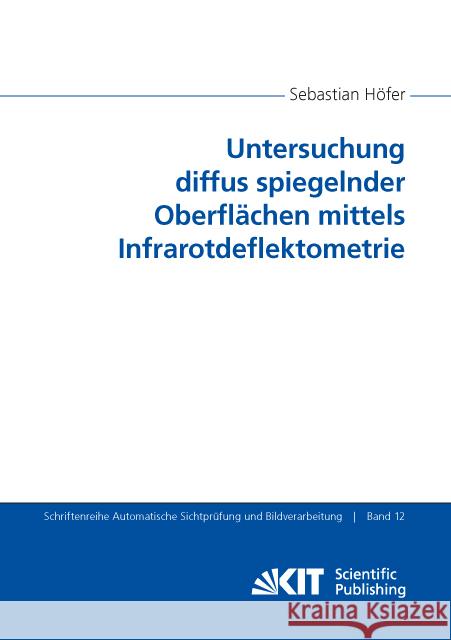 Sebastian Höfer

Untersuchung diffus spiegelnder Oberflächen mittels Infrarotdeflektometrie

Schriftenreihe Automatische Sichtprüfung und Bildverarbeitung | Band 12

KIT Scientific Publishing